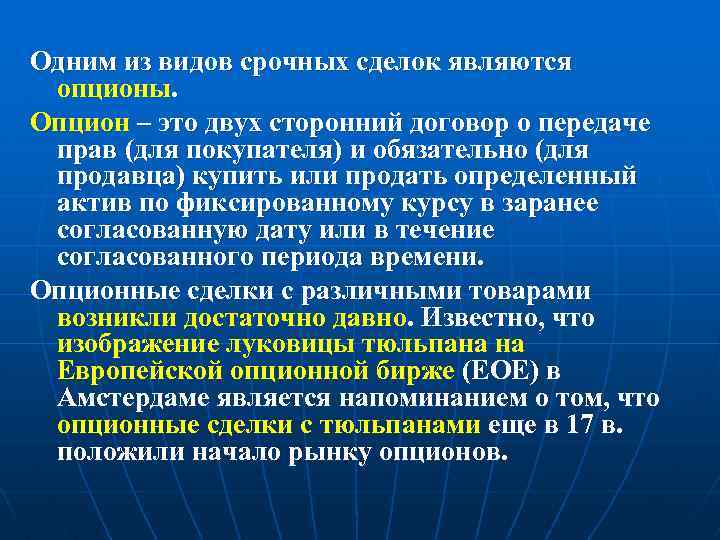 Одним из видов срочных сделок являются опционы.

Опцион – это двух сторонний договор о передаче прав (для покупателя) и обязательно (для продавца) купить или продать определенный актив по фиксированному курсу в заранее согласованную дату или в течение согласованного периода времени.

Опционные сделки с различными товарами возникли достаточно давно. Известно, что изображение луковицы тюльпана на Европейской опционной бирже (ЕОЕ) в Амстердаме является напоминанием о том, что опционные сделки с тюльпанами еще в 17 в. положили начало рынку опционов.